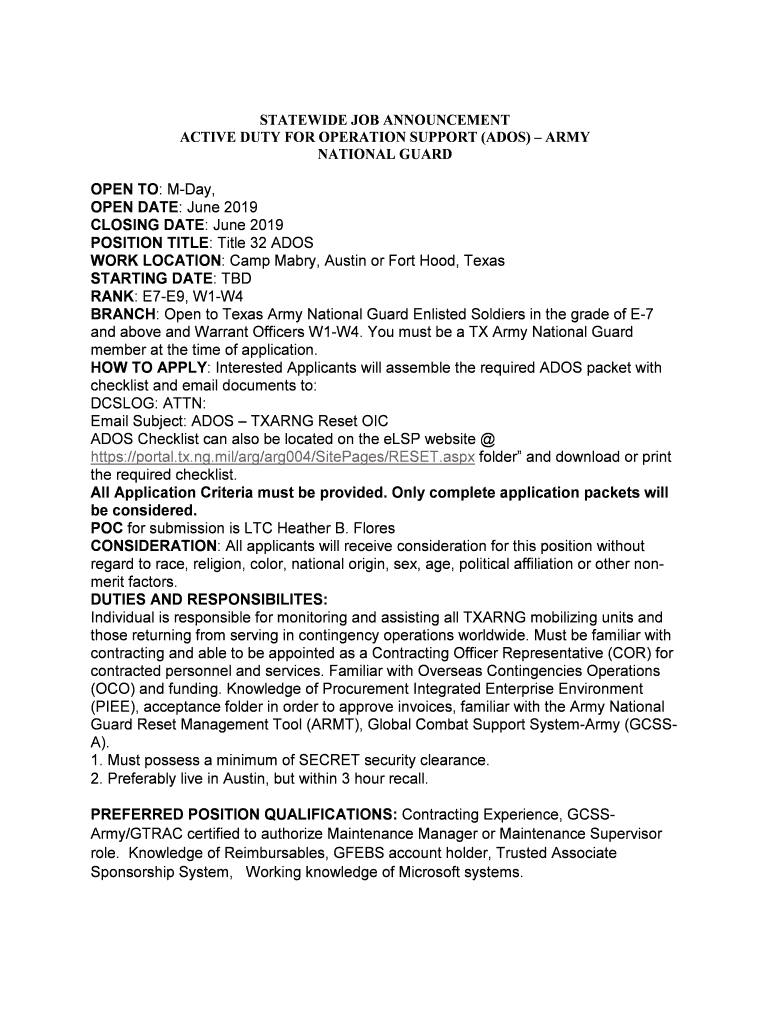 STATEWIDE JOB ANNOUNCEMENT
ACTIVE DUTY FOR OPERATION SUPPORT (ADOS) – ARMY NATIONAL GUARD

OPEN TO: M-Day,
OPEN DATE: June 2019
CLOSING DATE: June 2019
POSITION TITLE: Title 32 ADOS
WORK LOCATION: Camp Mabry, Austin or Fort Hood, Texas
STARTING DATE: TBD
RANK: E7-E9, W1-W4
BRANCH: Open to Texas Army National Guard Enlisted Soldiers in the grade of E-7 and above and Warrant Officers W1-W4. You must be a TX Army National Guard member at the time of application.
HOW TO APPLY: Interested Applicants will assemble the required ADOS packet with checklist and email documents to:
DCSLOG: ATTN:
Email Subject: ADOS – TXARNG Reset OIC
ADOS Checklist can also be located on the eLSP website @ https://portal.tx.ng.mil/arg/arg004/SitePages/RESET.aspx folder" and download or print the required checklist.
All Application Criteria must be provided. Only complete application packets will be considered.
POC for submission is LTC Heather B. Flores
CONSIDERATION: All applicants will receive consideration for this position without regard to race, religion, color, national origin, sex, age, political affiliation or other non-merit factors.
DUTIES AND RESPONSIBILITES:
Individual is responsible for monitoring and assisting all TXARNG mobilizing units and those returning from serving in contingency operations worldwide. Must be familiar with contracting and able to be appointed as a Contracting Officer Representative (COR) for contracted personnel and services. Familiar with Overseas Contingencies Operations (OCO) and funding. Knowledge of Procurement Integrated Enterprise Environment (PIEE), acceptance folder in order to approve invoices, familiar with the Army National Guard Reset Management Tool (ARMT), Global Combat Support System-Army (GCSS-A).
1. Must possess a minimum of SECRET security clearance.
2. Preferably live in Austin, but within 3 hour recall.

PREFERRED POSITION QUALIFICATIONS: Contracting Experience, GCSS-Army/GTRAC certified to authorize Maintenance Manager or Maintenance Supervisor role. Knowledge of Reimbursables, GFEBS account holder, Trusted Associate Sponsorship System, Working knowledge of Microsoft systems.